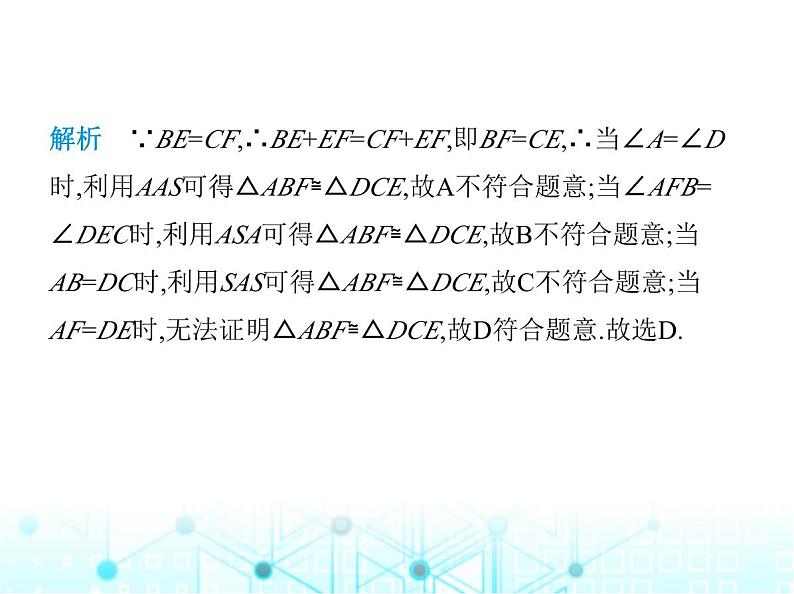 解析 $\because BE=CF$,$\therefore BE+EF=CF+EF$,即$BF=CE$,$\therefore$当$\angle A=\angle D$时,利用$AAS$可得$\triangle ABF\cong\triangle DCE$,故A不符合题意;当$\angle AFB=\angle DEC$时,利用$ASA$可得$\triangle ABF\cong\triangle DCE$,故B不符合题意;当$AB=DC$时,利用$SAS$可得$\triangle ABF\cong\triangle DCE$,故C不符合题意;当$AF=DE$时,无法证明$\triangle ABF\cong\triangle DCE$,故D符合题意.故选D.